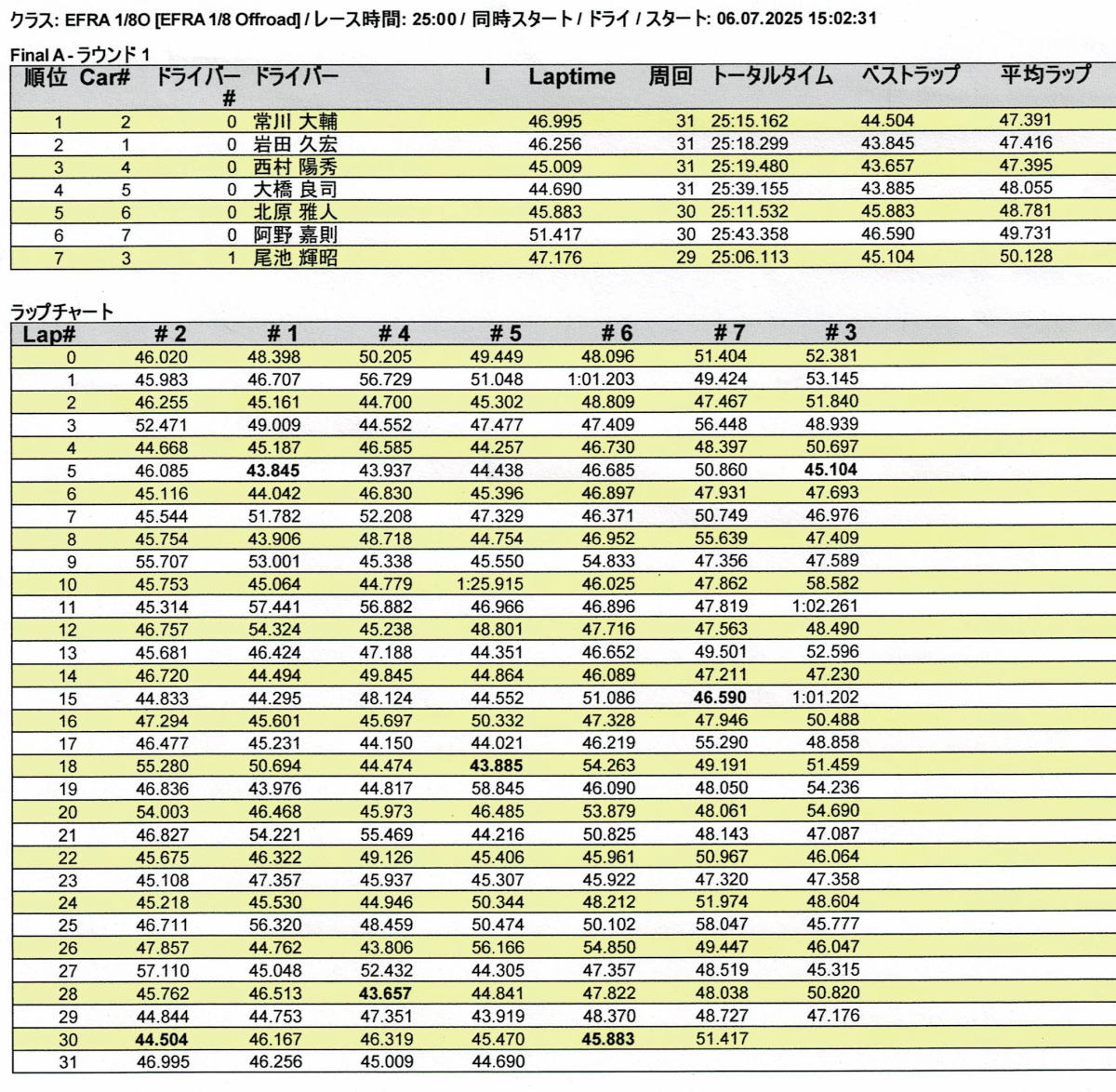 クラス: EFRA 1/8O [EFRA 1/8 Offroad] / レース時間: 25:00 / 同時スタート / ドライ / スタート: 06.07.2025 15:02:31

Final A - ラウンド 1

| 順位 | Car# | ドライバー # | ドライバー | I | Laptime | 周回 | トータルタイム | ベストラップ | 平均ラップ |
|---|---|---|---|---|---|---|---|---|---|
| 1 | 2 | 0 | 常川 大輔 | | 46.995 | 31 | 25:15.162 | 44.504 | 47.391 |
| 2 | 1 | 0 | 岩田 久宏 | | 46.256 | 31 | 25:18.299 | 43.845 | 47.416 |
| 3 | 4 | 0 | 西村 陽秀 | | 45.009 | 31 | 25:19.480 | 43.657 | 47.395 |
| 4 | 5 | 0 | 大橋 良司 | | 44.690 | 31 | 25:39.155 | 43.885 | 48.055 |
| 5 | 6 | 0 | 北原 雅人 | | 45.883 | 30 | 25:11.532 | 45.883 | 48.781 |
| 6 | 7 | 0 | 阿野 嘉則 | | 51.417 | 30 | 25:43.358 | 46.590 | 49.731 |
| 7 | 3 | 1 | 尾池 輝昭 | | 47.176 | 29 | 25:06.113 | 45.104 | 50.128 |

ラップチャート

| Lap# | # 2 | # 1 | # 4 | # 5 | # 6 | # 7 | # 3 |
|---|---|---|---|---|---|---|---|
| 0 | 46.020 | 48.398 | 50.205 | 49.449 | 48.096 | 51.404 | 52.381 |
| 1 | 45.983 | 46.707 | 56.729 | 51.048 | 1:01.203 | 49.424 | 53.145 |
| 2 | 46.255 | 45.161 | 44.700 | 45.302 | 48.809 | 47.467 | 51.840 |
| 3 | 52.471 | 49.009 | 44.552 | 47.477 | 47.409 | 56.448 | 48.939 |
| 4 | 44.668 | 45.187 | 46.585 | 44.257 | 46.730 | 48.397 | 50.697 |
| 5 | 46.085 | 43.845 | 43.937 | 44.438 | 46.685 | 50.860 | 45.104 |
| 6 | 45.116 | 44.042 | 46.830 | 45.396 | 46.897 | 47.931 | 47.693 |
| 7 | 45.544 | 51.782 | 52.208 | 47.329 | 46.371 | 50.749 | 46.976 |
| 8 | 45.754 | 43.906 | 48.718 | 44.754 | 46.952 | 55.639 | 47.409 |
| 9 | 55.707 | 53.001 | 45.338 | 45.550 | 54.833 | 47.356 | 47.589 |
| 10 | 45.753 | 45.064 | 44.779 | 1:25.915 | 46.025 | 47.862 | 58.582 |
| 11 | 45.314 | 57.441 | 56.882 | 46.966 | 46.896 | 47.819 | 1:02.261 |
| 12 | 46.757 | 54.324 | 45.238 | 48.801 | 47.716 | 47.563 | 48.490 |
| 13 | 45.681 | 46.424 | 47.188 | 44.351 | 46.652 | 49.501 | 52.596 |
| 14 | 46.720 | 44.494 | 49.845 | 44.864 | 46.089 | 47.211 | 47.230 |
| 15 | 44.833 | 44.295 | 48.124 | 44.552 | 51.086 | 46.590 | 1:01.202 |
| 16 | 47.294 | 45.601 | 45.697 | 50.332 | 47.328 | 47.946 | 50.488 |
| 17 | 46.477 | 45.231 | 44.150 | 44.021 | 46.219 | 55.290 | 48.858 |
| 18 | 55.280 | 50.694 | 44.474 | 43.885 | 54.263 | 49.191 | 51.459 |
| 19 | 46.836 | 43.976 | 44.817 | 58.845 | 46.090 | 48.050 | 54.236 |
| 20 | 54.003 | 46.468 | 45.973 | 46.485 | 53.879 | 48.061 | 54.690 |
| 21 | 46.827 | 54.221 | 55.469 | 44.216 | 50.825 | 48.143 | 47.087 |
| 22 | 45.675 | 46.322 | 49.126 | 45.406 | 45.961 | 50.967 | 46.064 |
| 23 | 45.108 | 47.357 | 45.937 | 45.307 | 45.922 | 47.320 | 47.358 |
| 24 | 45.218 | 45.530 | 44.946 | 50.344 | 48.212 | 51.974 | 48.604 |
| 25 | 46.711 | 56.320 | 48.459 | 50.474 | 50.102 | 58.047 | 45.777 |
| 26 | 47.857 | 44.762 | 43.806 | 56.166 | 54.850 | 49.447 | 46.047 |
| 27 | 57.110 | 45.048 | 52.432 | 44.305 | 47.357 | 48.519 | 45.315 |
| 28 | 45.762 | 46.513 | 43.657 | 44.841 | 47.822 | 48.038 | 50.820 |
| 29 | 44.844 | 44.753 | 47.351 | 43.919 | 48.370 | 48.727 | 47.176 |
| 30 | 44.504 | 46.167 | 46.319 | 45.470 | 45.883 | 51.417 | |
| 31 | 46.995 | 46.256 | 45.009 | 44.690 | | | |